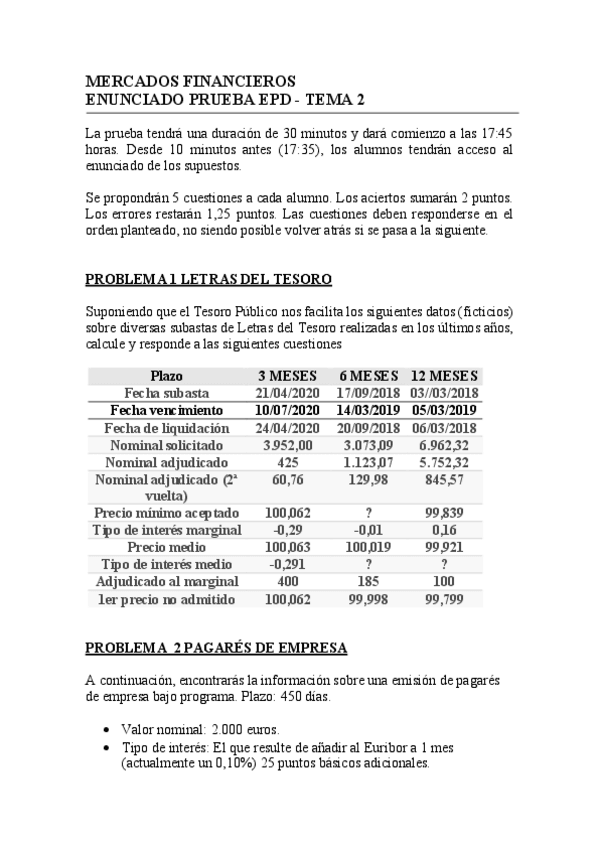 MERCADOS FINANCIEROS
ENUNCIADO PRUEBA EPD - TEMA 2

La prueba tendrá una duración de 30 minutos y dará comienzo a las 17:45 horas. Desde 10 minutos antes (17:35), los alumnos tendrán acceso al enunciado de los supuestos.

Se propondrán 5 cuestiones a cada alumno. Los aciertos sumarán 2 puntos. Los errores restarán 1,25 puntos. Las cuestiones deben responderse en el orden planteado, no siendo posible volver atrás si se pasa a la siguiente.

PROBLEMA 1 LETRAS DEL TESORO

Suponiendo que el Tesoro Público nos facilita los siguientes datos (ficticios) sobre diversas subastas de Letras del Tesoro realizadas en los últimos años, calcule y responde a las siguientes cuestiones

| Plazo | 3 MESES | 6 MESES | 12 MESES |
|---|---|---|---|
| Fecha subasta | 21/04/2020 | 17/09/2018 | 03//03/2018 |
| Fecha vencimiento | 10/07/2020 | 14/03/2019 | 05/03/2019 |
| Fecha de liquidación | 24/04/2020 | 20/09/2018 | 06/03/2018 |
| Nominal solicitado | 3.952,00 | 3.073,09 | 6.962,32 |
| Nominal adjudicado | 425 | 1.123,07 | 5.752,32 |
| Nominal adjudicado (2ª vuelta) | 60,76 | 129,98 | 845,57 |
| Precio mínimo aceptado | 100,062 | ? | 99,839 |
| Tipo de interés marginal | -0,29 | -0,01 | 0,16 |
| Precio medio | 100,063 | 100,019 | 99,921 |
| Tipo de interés medio | -0,291 | ? | ? |
| Adjudicado al marginal | 400 | 185 | 100 |
| 1er precio no admitido | 100,062 | 99,998 | 99,799 |

PROBLEMA 2 PAGARÉS DE EMPRESA

A continuación, encontrarás la información sobre una emisión de pagarés de empresa bajo programa. Plazo: 450 días.

• Valor nominal: 2.000 euros.
• Tipo de interés: El que resulte de añadir al Euribor a 1 mes (actualmente un 0,10%) 25 puntos básicos adicionales.